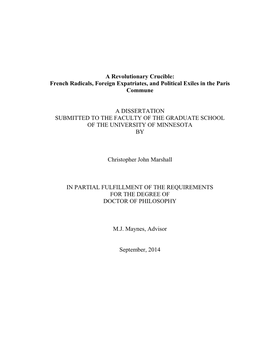 A Revolutionary Crucible:
French Radicals, Foreign Expatriates, and Political Exiles in the Paris Commune

A DISSERTATION
SUBMITTED TO THE FACULTY OF THE GRADUATE SCHOOL
OF THE UNIVERSITY OF MINNESOTA
BY

Christopher John Marshall

IN PARTIAL FULFILLMENT OF THE REQUIREMENTS
FOR THE DEGREE OF
DOCTOR OF PHILOSOPHY

M.J. Maynes, Advisor

September, 2014